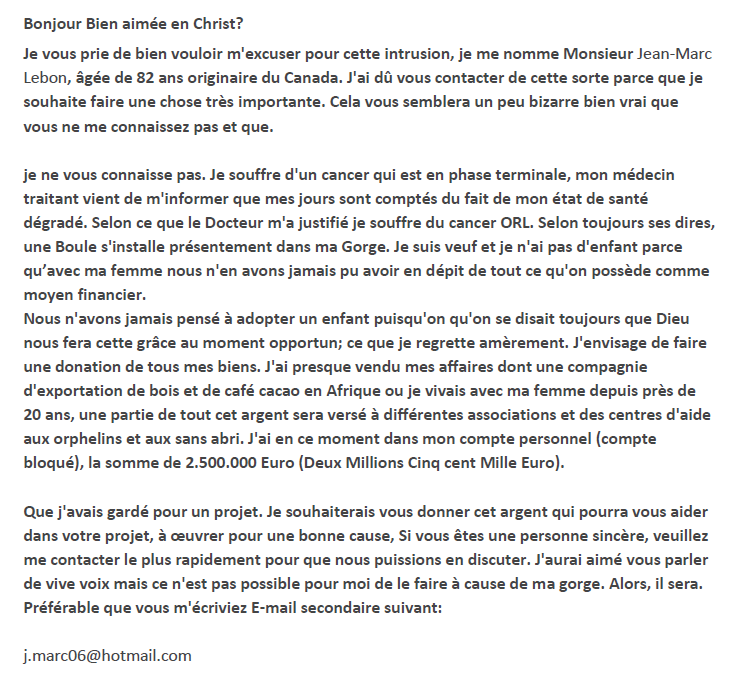 Bonjour Bien aimée en Christ?

Je vous prie de bien vouloir m'excuser pour cette intrusion, je me nomme Monsieur Jean-Marc Lebon, âgée de 82 ans originaire du Canada. J'ai dû vous contacter de cette sorte parce que je souhaite faire une chose très importante. Cela vous semblera un peu bizarre bien vrai que vous ne me connaissez pas et que.

je ne vous connaisse pas. Je souffre d'un cancer qui est en phase terminale, mon médecin traitant vient de m'informer que mes jours sont comptés du fait de mon état de santé dégradé. Selon ce que le Docteur m'a justifié je souffre du cancer ORL. Selon toujours ses dires, une Boule s'installe présentement dans ma Gorge. Je suis veuf et je n'ai pas d'enfant parce qu'avec ma femme nous n'en avons jamais pu avoir en dépit de tout ce qu'on possède comme moyen financier.
Nous n'avons jamais pensé à adopter un enfant puisqu'on qu'on se disait toujours que Dieu nous fera cette grâce au moment opportun; ce que je regrette amèrement. J'envisage de faire une donation de tous mes biens. J'ai presque vendu mes affaires dont une compagnie d'exportation de bois et de café cacao en Afrique ou je vivais avec ma femme depuis près de 20 ans, une partie de tout cet argent sera versé à différentes associations et des centres d'aide aux orphelins et aux sans abri. J'ai en ce moment dans mon compte personnel (compte bloqué), la somme de 2.500.000 Euro (Deux Millions Cinq cent Mille Euro).

Que j'avais gardé pour un projet. Je souhaiterais vous donner cet argent qui pourra vous aider dans votre projet, à œuvrer pour une bonne cause, Si vous êtes une personne sincère, veuillez me contacter le plus rapidement pour que nous puissions en discuter. J'aurai aimé vous parler de vive voix mais ce n'est pas possible pour moi de le faire à cause de ma gorge. Alors, il sera. Préférable que vous m'écriviez E-mail secondaire suivant:

j.marc06@hotmail.com